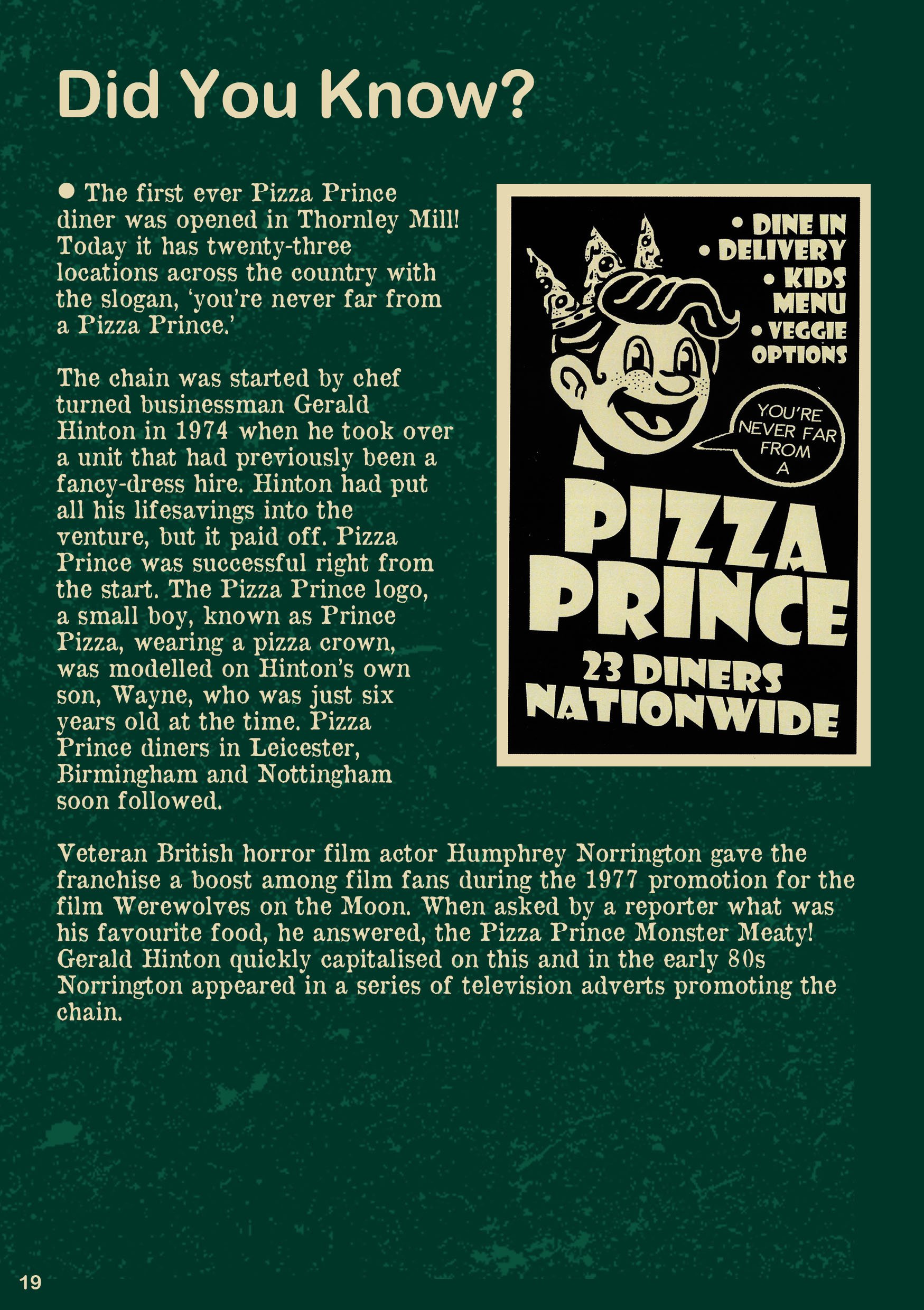 Did You Know?

• The first ever Pizza Prince diner was opened in Thornley Mill! Today it has twenty-three locations across the country with the slogan, 'you're never far from a Pizza Prince.'

The chain was started by chef turned businessman Gerald Hinton in 1974 when he took over a unit that had previously been a fancy-dress hire. Hinton had put all his lifesavings into the venture, but it paid off. Pizza Prince was successful right from the start. The Pizza Prince logo, a small boy, known as Prince Pizza, wearing a pizza crown, was modelled on Hinton's own son, Wayne, who was just six years old at the time. Pizza Prince diners in Leicester, Birmingham and Nottingham soon followed.

• DINE IN
• DELIVERY
• KIDS MENU
• VEGGIE OPTIONS

YOU'RE NEVER FAR FROM A

PIZZA PRINCE

23 DINERS NATIONWIDE

Veteran British horror film actor Humphrey Norrington gave the franchise a boost among film fans during the 1977 promotion for the film Werewolves on the Moon. When asked by a reporter what was his favourite food, he answered, the Pizza Prince Monster Meaty! Gerald Hinton quickly capitalised on this and in the early 80s Norrington appeared in a series of television adverts promoting the chain.

19